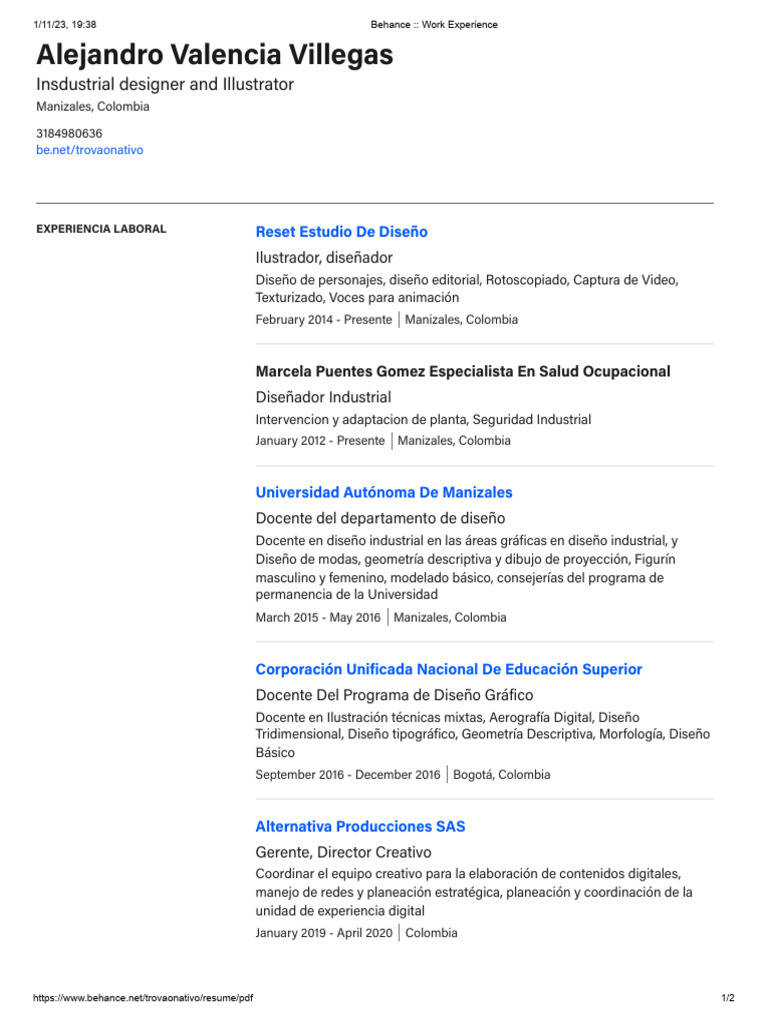 1/11/23, 19:38 Behance :: Work Experience

Alejandro Valencia Villegas

Insdustrial designer and Illustrator

Manizales, Colombia

3184980636
be.net/trovaonativo

EXPERIENCIA LABORAL

Reset Estudio De Diseño

Ilustrador, diseñador

Diseño de personajes, diseño editorial, Rotoscopiado, Captura de Video, Texturizado, Voces para animación

February 2014 - Presente | Manizales, Colombia

Marcela Puentes Gomez Especialista En Salud Ocupacional

Diseñador Industrial

Intervencion y adaptacion de planta, Seguridad Industrial

January 2012 - Presente | Manizales, Colombia

Universidad Autónoma De Manizales

Docente del departamento de diseño

Docente en diseño industrial en las áreas gráficas en diseño industrial, y Diseño de modas, geometría descriptiva y dibujo de proyección, Figurín masculino y femenino, modelado básico, consejerías del programa de permanencia de la Universidad

March 2015 - May 2016 | Manizales, Colombia

Corporación Unificada Nacional De Educación Superior

Docente Del Programa de Diseño Gráfico

Docente en Ilustración técnicas mixtas, Aerografía Digital, Diseño Tridimensional, Diseño tipográfico, Geometría Descriptiva, Morfología, Diseño Básico

September 2016 - December 2016 | Bogotá, Colombia

Alternativa Producciones SAS

Gerente, Director Creativo

Coordinar el equipo creativo para la elaboración de contenidos digitales, manejo de redes y planeación estratégica, planeación y coordinación de la unidad de experiencia digital

January 2019 - April 2020 | Colombia

https://www.behance.net/trovaonativo/resume/pdf 1/2